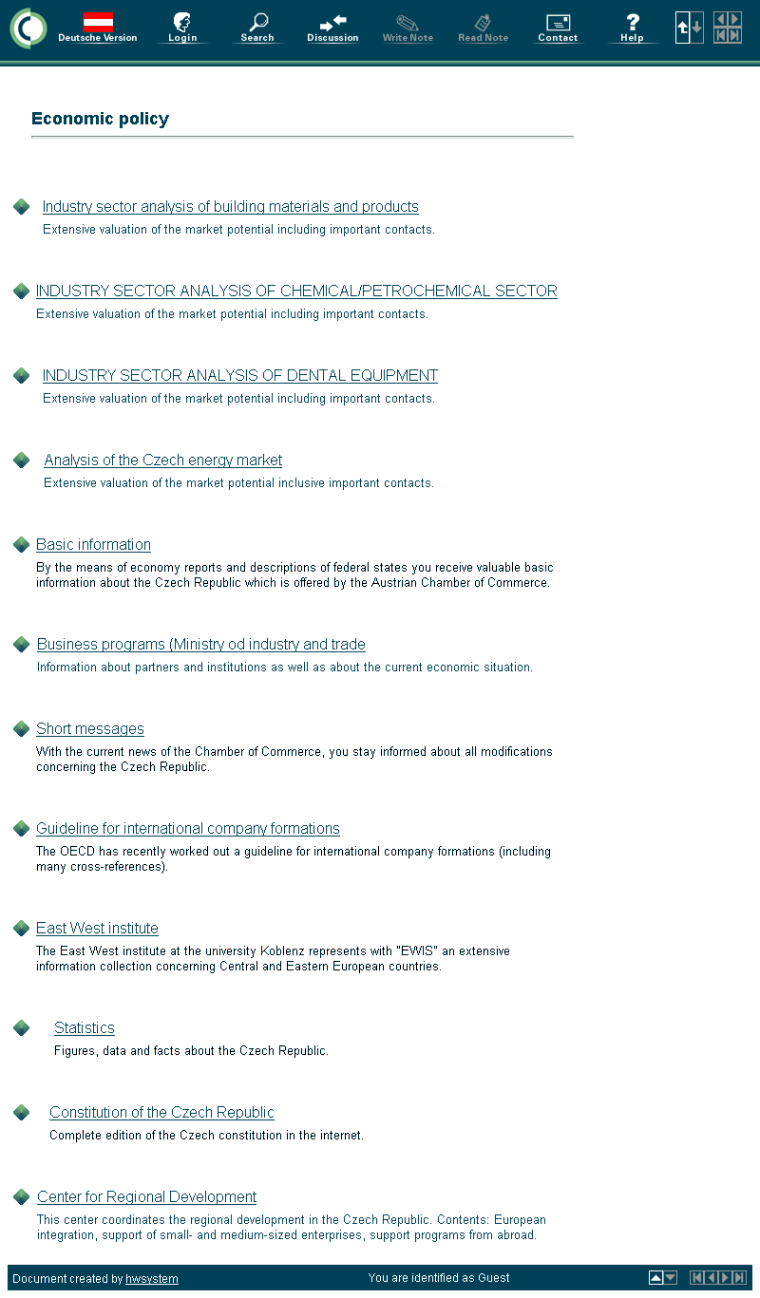 Deutsche Version Login Search Discussion Write Note Read Note Contact Help

Economic policy

Industry sector analysis of building materials and products
Extensive valuation of the market potential including important contacts.

INDUSTRY SECTOR ANALYSIS OF CHEMICAL/PETROCHEMICAL SECTOR
Extensive valuation of the market potential including important contacts.

INDUSTRY SECTOR ANALYSIS OF DENTAL EQUIPMENT
Extensive valuation of the market potential including important contacts.

Analysis of the Czech energy market
Extensive valuation of the market potential inclusive important contacts.

Basic information
By the means of economy reports and descriptions of federal states you receive valuable basic information about the Czech Republic which is offered by the Austrian Chamber of Commerce.

Business programs (Ministry od industry and trade
Information about partners and institutions as well as about the current economic situation.

Short messages
With the current news of the Chamber of Commerce, you stay informed about all modifications concerning the Czech Republic.

Guideline for international company formations
The OECD has recently worked out a guideline for international company formations (including many cross-references).

East West institute
The East West institute at the university Koblenz represents with "EWIS" an extensive information collection concerning Central and Eastern European countries.

Statistics
Figures, data and facts about the Czech Republic.

Constitution of the Czech Republic
Complete edition of the Czech constitution in the internet.

Center for Regional Development
This center coordinates the regional development in the Czech Republic. Contents: European integration, support of small- and medium-sized enterprises, support programs from abroad.

Document created by hwsystem You are identified as Guest